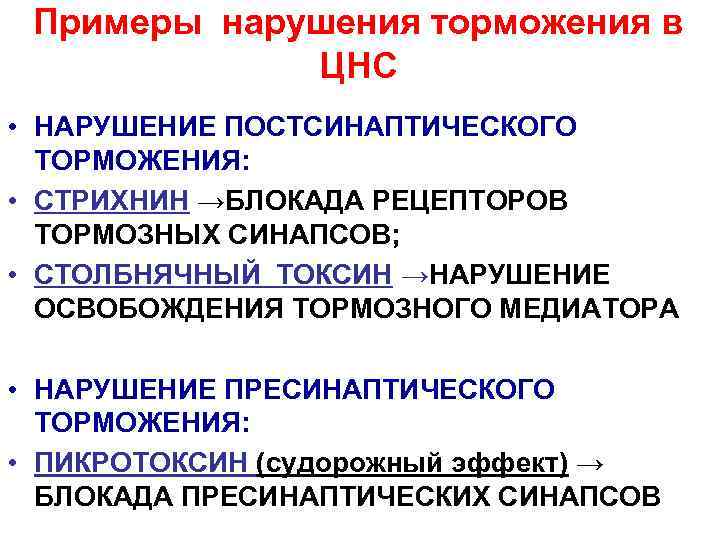 Примеры нарушения торможения в ЦНС

• НАРУШЕНИЕ ПОСТСИНАПТИЧЕСКОГО ТОРМОЖЕНИЯ:
• СТРИХНИН →БЛОКАДА РЕЦЕПТОРОВ ТОРМОЗНЫХ СИНАПСОВ;
• СТОЛБНЯЧНЫЙ ТОКСИН →НАРУШЕНИЕ ОСВОБОЖДЕНИЯ ТОРМОЗНОГО МЕДИАТОРА

• НАРУШЕНИЕ ПРЕСИНАПТИЧЕСКОГО ТОРМОЖЕНИЯ:
• ПИКРОТОКСИН (судорожный эффект) → БЛОКАДА ПРЕСИНАПТИЧЕСКИХ СИНАПСОВ